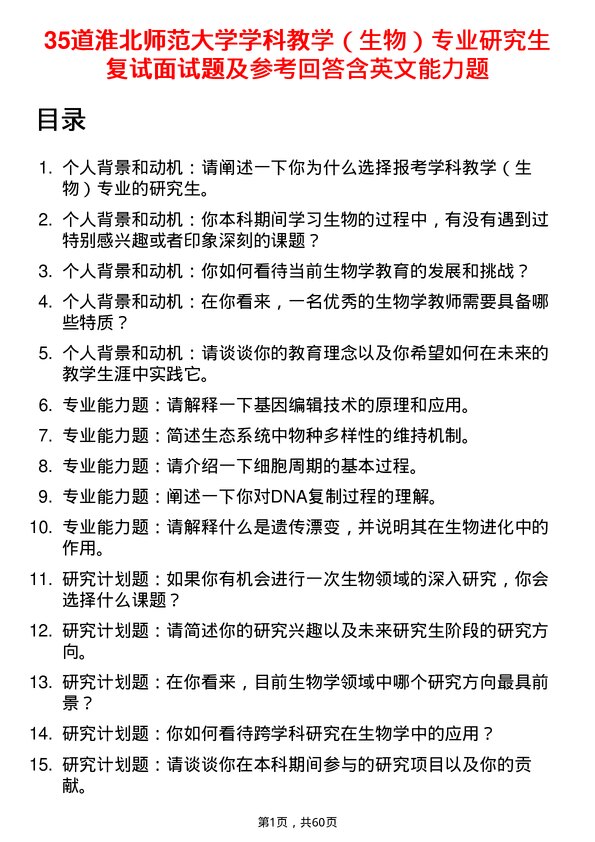 35道淮北师范大学学科教学（生物）专业研究生复试面试题及参考回答含英文能力题

目录

1. 个人背景和动机：请阐述一下你为什么选择报考学科教学（生物）专业的研究生。
2. 个人背景和动机：你本科期间学习生物的过程中，有没有遇到过特别感兴趣或者印象深刻的课题？
3. 个人背景和动机：你如何看待当前生物学教育的发展和挑战？
4. 个人背景和动机：在你看来，一名优秀的生物学教师需要具备哪些特质？
5. 个人背景和动机：请谈谈你的教育理念以及你希望如何在未来的教学生涯中实践它。
6. 专业能力题：请解释一下基因编辑技术的原理和应用。
7. 专业能力题：简述生态系统中物种多样性的维持机制。
8. 专业能力题：请介绍一下细胞周期的基本过程。
9. 专业能力题：阐述一下你对DNA复制过程的理解。
10. 专业能力题：请解释什么是遗传漂变，并说明其在生物进化中的作用。
11. 研究计划题：如果你有机会进行一次生物领域的深入研究，你会选择什么课题？
12. 研究计划题：请简述你的研究兴趣以及未来研究生阶段的研究方向。
13. 研究计划题：在你看来，目前生物学领域中哪个研究方向最具前景？
14. 研究计划题：你如何看待跨学科研究在生物学中的应用？
15. 研究计划题：请谈谈你在本科期间参与的研究项目以及你的贡献。

第1页，共60页